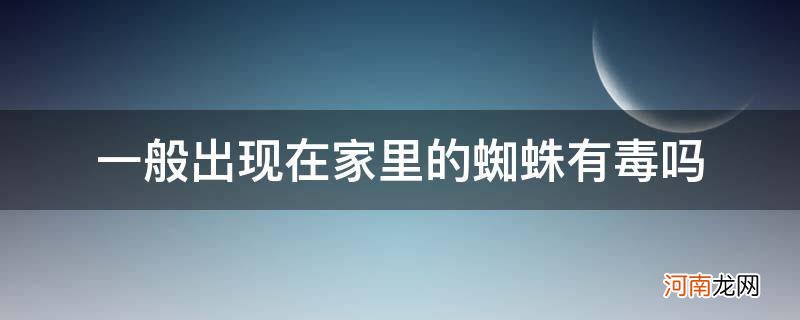 一般出现在家里的蜘蛛有毒吗

河南龙网